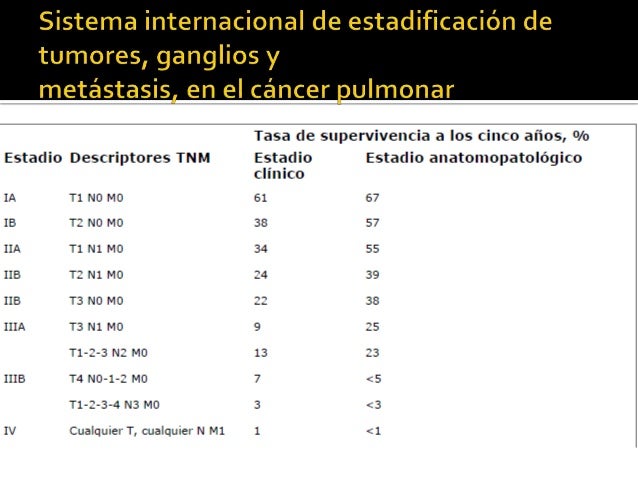 Sistema internacional de estadificación de tumores, ganglios y
metástasis, en el cáncer pulmonar

| | | Tasa de supervivencia a los cinco años, % | |
|---|---|---|---|
| Estadio | Descriptores TNM | Estadio clínico | Estadio anatomopatológico |
| IA | T1 N0 M0 | 61 | 67 |
| IB | T2 N0 M0 | 38 | 57 |
| IIA | T1 N1 M0 | 34 | 55 |
| IIB | T2 N1 M0 | 24 | 39 |
| IIB | T3 N0 M0 | 22 | 38 |
| IIIA | T3 N1 M0 | 9 | 25 |
| | T1-2-3 N2 M0 | 13 | 23 |
| IIIB | T4 N0-1-2 M0 | 7 | <5 |
| | T1-2-3-4 N3 M0 | 3 | <3 |
| IV | Cualquier T, cualquier N M1 | 1 | <1 |